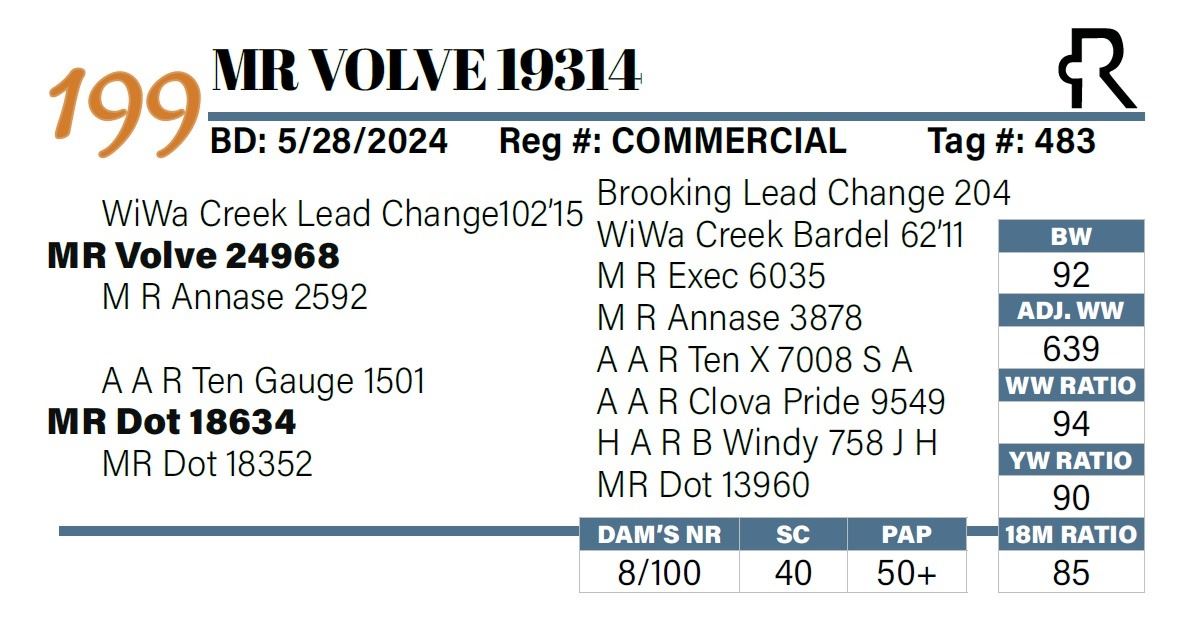 199 MR VOLVE 19314

BD: 5/28/2024 Reg #: COMMERCIAL Tag #: 483

WiWa Creek Lead Change102'15
MR Volve 24968
M R Annase 2592

A A R Ten Gauge 1501
MR Dot 18634
MR Dot 18352

Brooking Lead Change 204
WiWa Creek Bardel 62'11
M R Exec 6035
M R Annase 3878
A A R Ten X 7008 S A
A A R Clova Pride 9549
H A R B Windy 758 J H
MR Dot 13960

| BW |
|---|
| 92 |
| ADJ. WW |
| 639 |
| WW RATIO |
| 94 |
| YW RATIO |
| 90 |
| 18M RATIO |
| 85 |

| DAM'S NR | SC | PAP |
|---|---|---|
| 8/100 | 40 | 50+ |